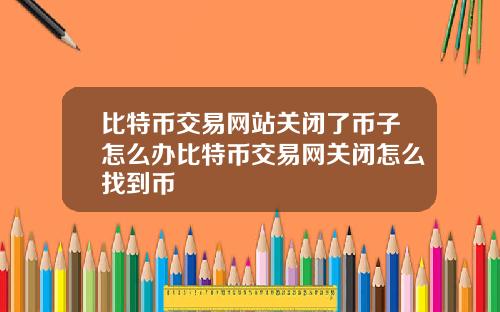 比特币交易网站关闭了币子怎么办比特币交易网关闭怎么找到币